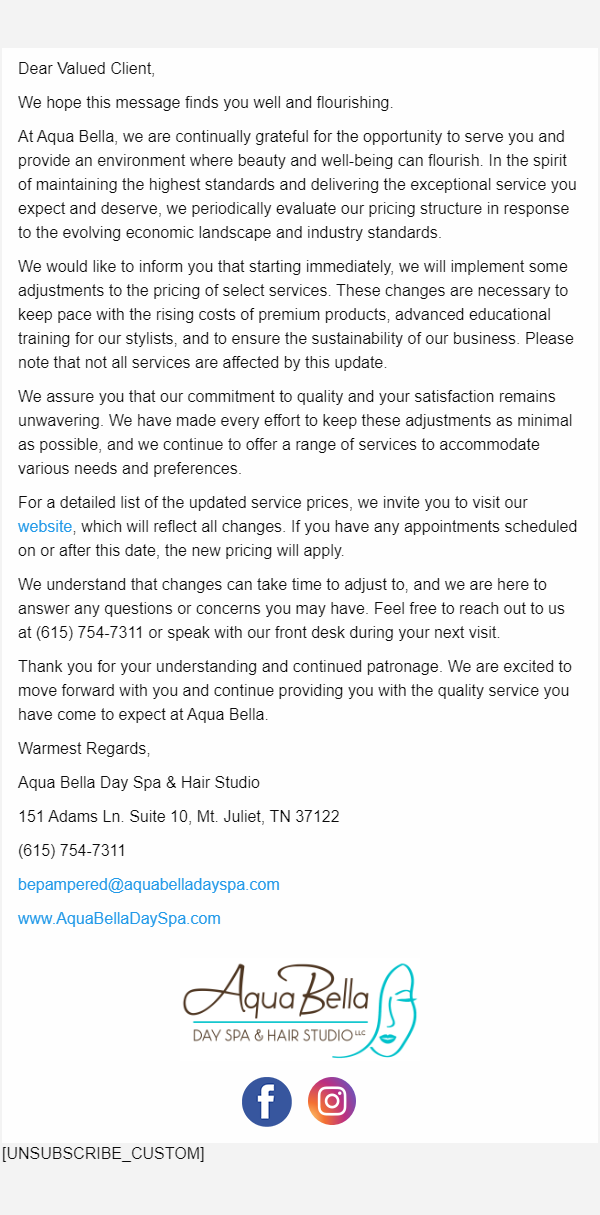 Dear Valued Client,

We hope this message finds you well and flourishing.

At Aqua Bella, we are continually grateful for the opportunity to serve you and provide an environment where beauty and well-being can flourish. In the spirit of maintaining the highest standards and delivering the exceptional service you expect and deserve, we periodically evaluate our pricing structure in response to the evolving economic landscape and industry standards.

We would like to inform you that starting immediately, we will implement some adjustments to the pricing of select services. These changes are necessary to keep pace with the rising costs of premium products, advanced educational training for our stylists, and to ensure the sustainability of our business. Please note that not all services are affected by this update.

We assure you that our commitment to quality and your satisfaction remains unwavering. We have made every effort to keep these adjustments as minimal as possible, and we continue to offer a range of services to accommodate various needs and preferences.

For a detailed list of the updated service prices, we invite you to visit our website, which will reflect all changes. If you have any appointments scheduled on or after this date, the new pricing will apply.

We understand that changes can take time to adjust to, and we are here to answer any questions or concerns you may have. Feel free to reach out to us at (615) 754-7311 or speak with our front desk during your next visit.

Thank you for your understanding and continued patronage. We are excited to move forward with you and continue providing you with the quality service you have come to expect at Aqua Bella.

Warmest Regards,

Aqua Bella Day Spa & Hair Studio

151 Adams Ln. Suite 10, Mt. Juliet, TN 37122

(615) 754-7311

bepampered@aquabelladayspa.com

www.AquaBellaDaySpa.com

Aqua Bella
DAY SPA & HAIR STUDIO LLC

[UNSUBSCRIBE_CUSTOM]